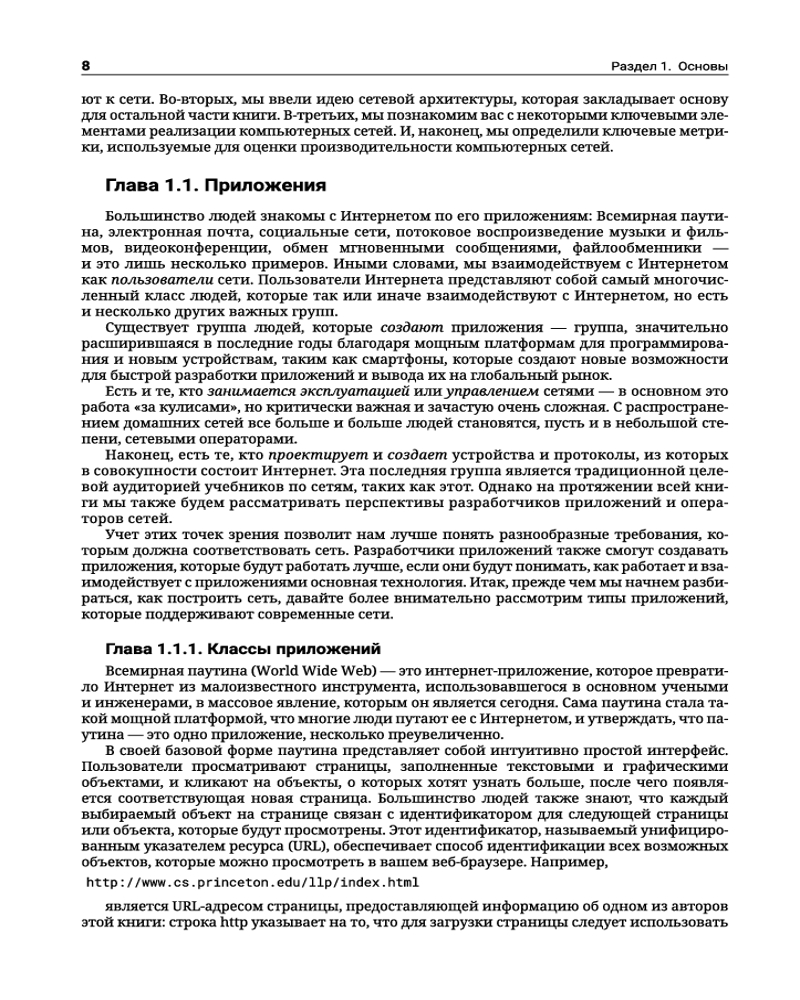 8

Раздел 1. Основы

ют к сети. Во-вторых, мы ввели идею сетевой архитектуры, которая закладывает основу для остальной части книги. В-третьих, мы познакомим вас с некоторыми ключевыми элементами реализации компьютерных сетей. И, наконец, мы определили ключевые метрики, используемые для оценки производительности компьютерных сетей.

Глава 1.1. Приложения

Большинство людей знакомы с Интернетом по его приложениям: Всемирная паутина, электронная почта, социальные сети, потоковое воспроизведение музыки и фильмов, видеоконференции, обмен мгновенными сообщениями, файлообменники — и это лишь несколько примеров. Иными словами, мы взаимодействуем с Интернетом как пользователи сети. Пользователи Интернета представляют собой самый многочисленный класс людей, которые так или иначе взаимодействуют с Интернетом, но есть и несколько других важных групп.

Существует группа людей, которые создают приложения — группа, значительно расширившаяся в последние годы благодаря мощным платформам для программирования и новым устройствам, таким как смартфоны, которые создают новые возможности для быстрой разработки приложений и вывода их на глобальный рынок.

Есть и те, кто занимается эксплуатацией или управлением сетями — в основном это работа «за кулисами», но критически важная и зачастую очень сложная. С распространением домашних сетей все больше и больше людей становятся, пусть и в небольшой степени, сетевыми операторами.

Наконец, есть те, кто проектирует и создает устройства и протоколы, из которых в совокупности состоит Интернет. Эта последняя группа является традиционной целевой аудиторией учебников по сетям, таких как этот. Однако на протяжении всей книги мы также будем рассматривать перспективы разработчиков приложений и операторов сетей.

Учет этих точек зрения позволит нам лучше понять разнообразные требования, которым должна соответствовать сеть. Разработчики приложений также смогут создавать приложения, которые будут работать лучше, если они будут понимать, как работает и взаимодействует с приложениями основная технология. Итак, прежде чем мы начнем разбираться, как построить сеть, давайте более внимательно рассмотрим типы приложений, которые поддерживают современные сети.

Глава 1.1.1. Классы приложений

Всемирная паутина (World Wide Web) — это интернет-приложение, которое превратило Интернет из малоизвестного инструмента, использовавшегося в основном учеными и инженерами, в массовое явление, которым он является сегодня. Сама паутина стала такой мощной платформой, что многие люди путают ее с Интернетом, и утверждать, что паутина — это одно приложение, несколько преувеличенно.

В своей базовой форме паутина представляет собой интуитивно простой интерфейс. Пользователи просматривают страницы, заполненные текстовыми и графическими объектами, и кликают на объекты, о которых хотят узнать больше, после чего появляется соответствующая новая страница. Большинство людей также знают, что каждый выбираемый объект на странице связан с идентификатором для следующей страницы или объекта, которые будут просмотрены. Этот идентификатор, называемый унифицированным указателем ресурса (URL), обеспечивает способ идентификации всех возможных объектов, которые можно просмотреть в вашем веб-браузере. Например,

http://www.cs.princeton.edu/llp/index.html

является URL-адресом страницы, предоставляющей информацию об одном из авторов этой книги: строка http указывает на то, что для загрузки страницы следует использовать